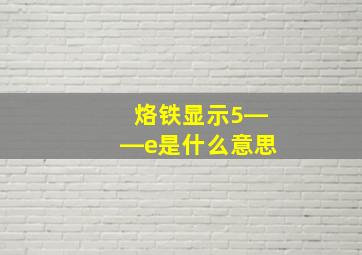 烙铁显示5——e是什么意思